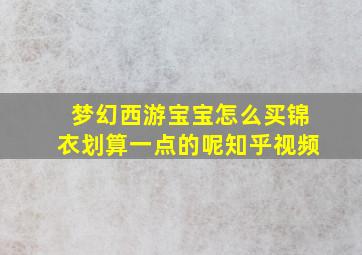 梦幻西游宝宝怎么买锦衣划算一点的呢知乎视频